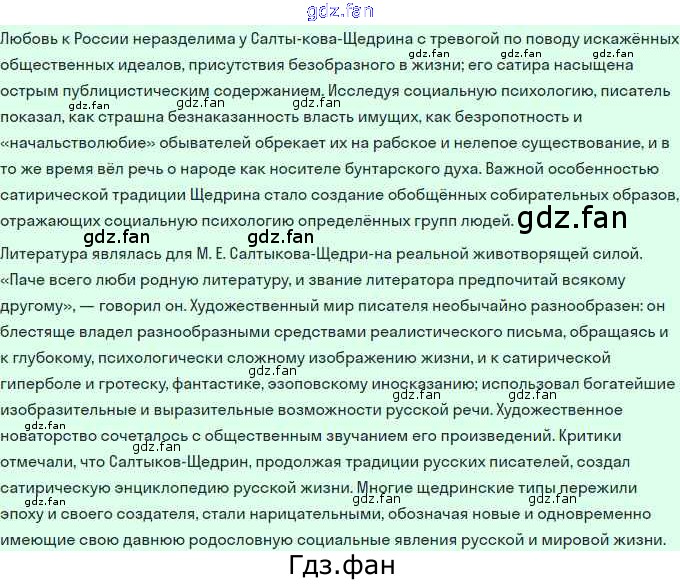 Любовь к России неразделима у Салты-кова-Щедрина с тревогой по поводу искажённых общественных идеалов, присутствия безобразного в жизни; его сатира насыщена острым публицистическим содержанием. Исследуя социальную психологию, писатель показал, как страшна безнаказанность власть имущих, как безропотность и «начальстволюбие» обывателей обрекает их на рабское и нелепое существование, и в то же время вёл речь о народе как носителе бунтарского духа. Важной особенностью сатирической традиции Щедрина стало создание обобщённых собирательных образов, отражающих социальную психологию определённых групп людей.

Литература являлась для М. Е. Салтыкова-Щедри-на реальной животворящей силой. «Паче всего люби родную литературу, и звание литератора предпочитай всякому другому», — говорил он. Художественный мир писателя необычайно разнообразен: он блестяще владел разнообразными средствами реалистического письма, обращаясь и к глубокому, психологически сложному изображению жизни, и к сатирической гиперболе и гротеску, фантастике, эзоповскому иносказанию; использовал богатейшие изобразительные и выразительные возможности русской речи. Художественное новаторство сочеталось с общественным звучанием его произведений. Критики отмечали, что Салтыков-Щедрин, продолжая традиции русских писателей, создал сатирическую энциклопедию русской жизни. Многие щедринские типы пережили эпоху и своего создателя, стали нарицательными, обозначая новые и одновременно имеющие свою давнюю родословную социальные явления русской и мировой жизни.

Гдз.фан

gdz.fan